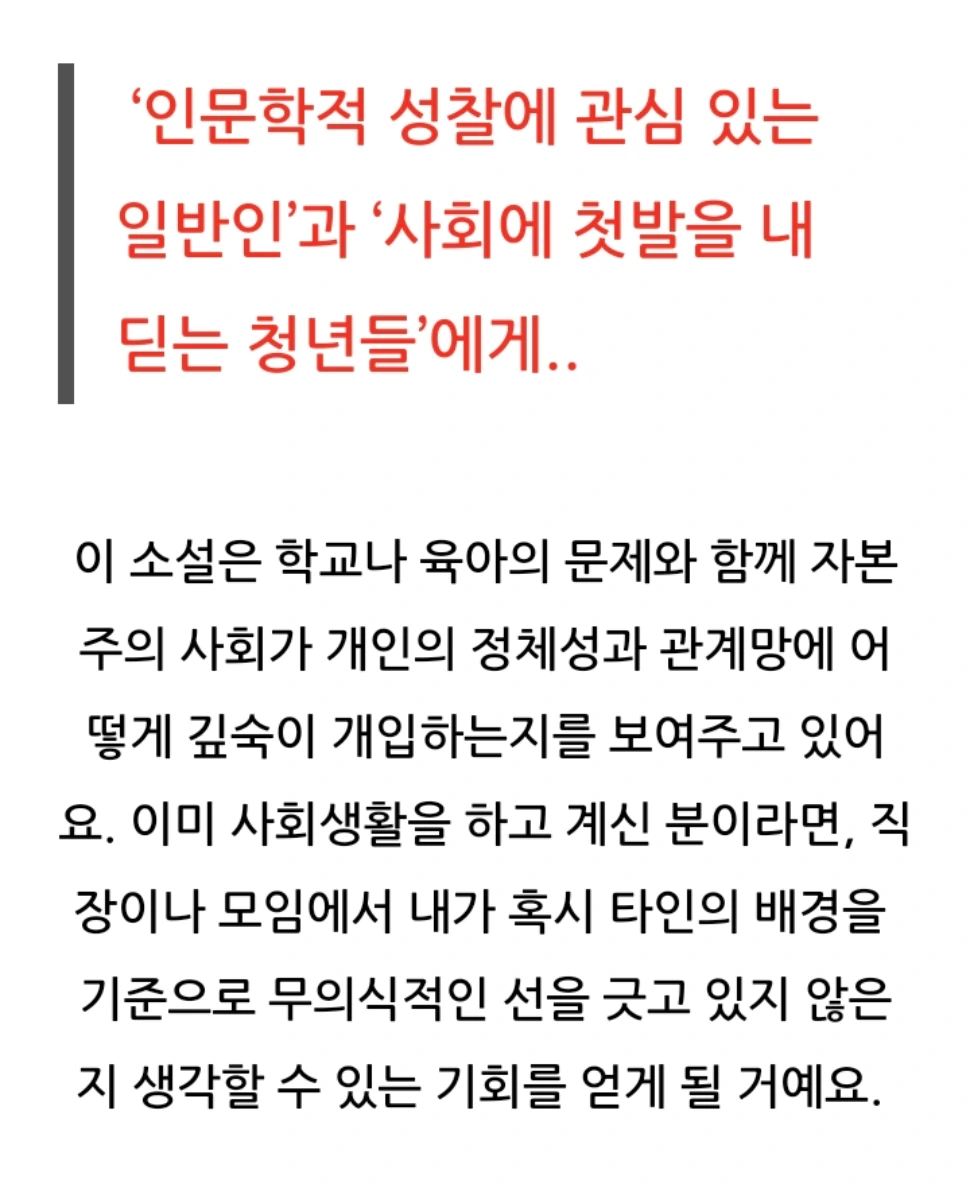 '인문학적 성찰에 관심 있는 일반인'과 '사회에 첫발을 내딛는 청년들'에게..

이 소설은 학교나 육아의 문제와 함께 자본주의 사회가 개인의 정체성과 관계망에 어떻게 깊숙이 개입하는지를 보여주고 있어요. 이미 사회생활을 하고 계신 분이라면, 직장이나 모임에서 내가 혹시 타인의 배경을 기준으로 무의식적인 선을 긋고 있지 않은지 생각할 수 있는 기회를 얻게 될 거예요.